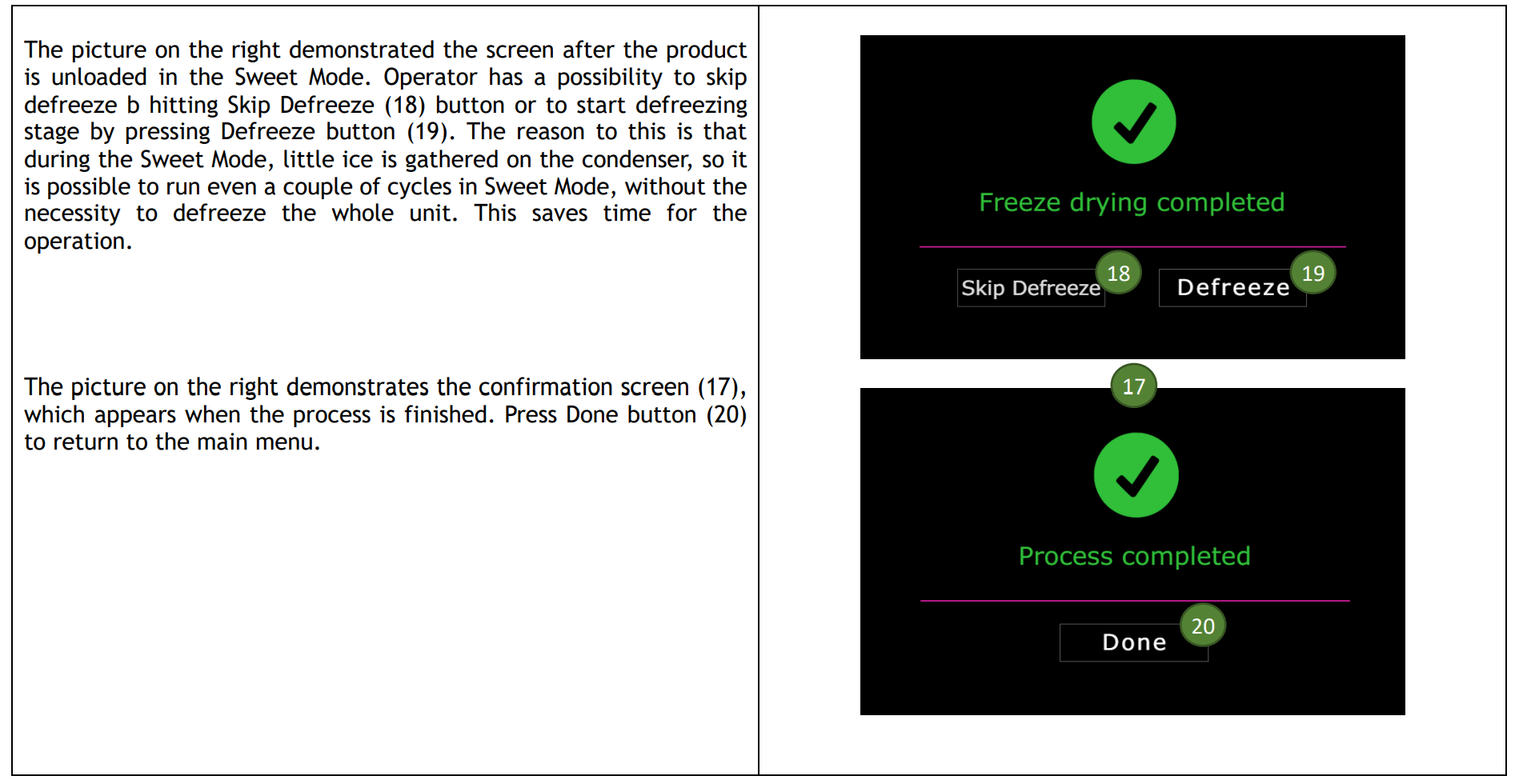 The picture on the right demonstrated the screen after the product is unloaded in the Sweet Mode. Operator has a possibility to skip defreeze b hitting Skip Defreeze (18) button or to start defreezing stage by pressing Defreeze button (19). The reason to this is that during the Sweet Mode, little ice is gathered on the condenser, so it is possible to run even a couple of cycles in Sweet Mode, without the necessity to defreeze the whole unit. This saves time for the operation.

The picture on the right demonstrates the confirmation screen (17), which appears when the process is finished. Press Done button (20) to return to the main menu.

Freeze drying completed

Skip Defreeze
18
Defreeze
19

17

Process completed

Done
20